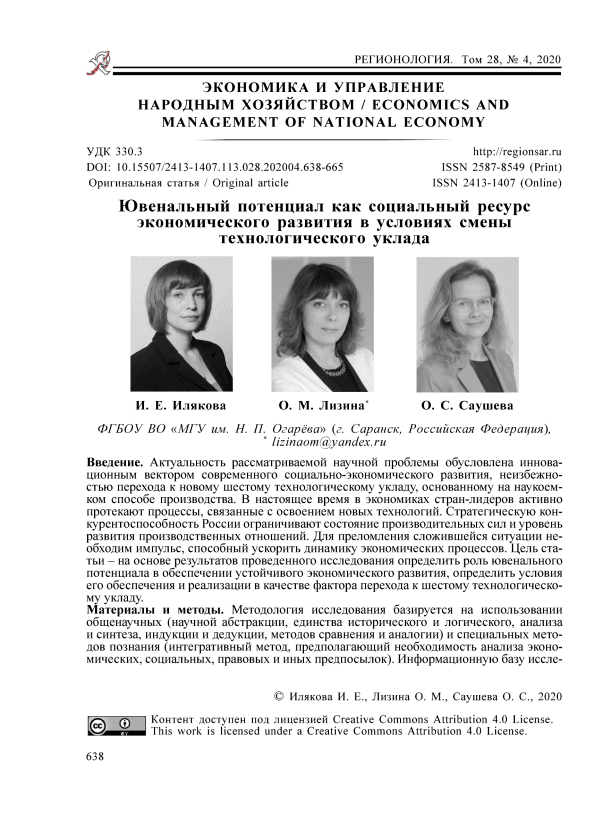 РЕГИОНОЛОГИЯ. Том 28, № 4, 2020

ЭКОНОМИКА И УПРАВЛЕНИЕ НАРОДНЫМ ХОЗЯЙСТВОМ / ECONOMICS AND MANAGEMENT OF NATIONAL ECONOMY

УДК 330.3
DOI: 10.15507/2413-1407.113.028.202004.638-665
Оригинальная статья / Original article

http://regionsar.ru
ISSN 2587-8549 (Print)
ISSN 2413-1407 (Online)

Ювенальный потенциал как социальный ресурс экономического развития в условиях смены технологического уклада

И. Е. Илякова

О. М. Лизина*

О. С. Саушева

ФГБОУ ВО «МГУ им. Н. П. Огарёва» (г. Саранск, Российская Федерация),
* lizinaom@yandex.ru

Введение. Актуальность рассматриваемой научной проблемы обусловлена инновационным вектором современного социально-экономического развития, неизбежностью перехода к новому шестому технологическому укладу, основанному на наукоемком способе производства. В настоящее время в экономиках стран-лидеров активно протекают процессы, связанные с освоением новых технологий. Стратегическую конкурентоспособность России ограничивают состояние производительных сил и уровень развития производственных отношений. Для преломления сложившейся ситуации необходим импульс, способный ускорить динамику экономических процессов. Цель статьи – на основе результатов проведенного исследования определить роль ювенального потенциала в обеспечении устойчивого экономического развития, определить условия его обеспечения и реализации в качестве фактора перехода к шестому технологическому укладу.
Материалы и методы. Методология исследования базируется на использовании общенаучных (научной абстракции, единства исторического и логического, анализа и синтеза, индукции и дедукции, методов сравнения и аналогии) и специальных методов познания (интегративный метод, предполагающий необходимость анализа экономических, социальных, правовых и иных предпосылок). Информационную базу иссле-

© Илякова И. Е., Лизина О. М., Саушева О. С., 2020

Контент доступен под лицензией Creative Commons Attribution 4.0 License.
This work is licensed under a Creative Commons Attribution 4.0 License.

638